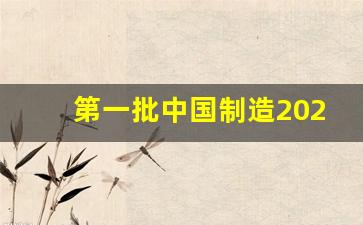 第一批中国制造202